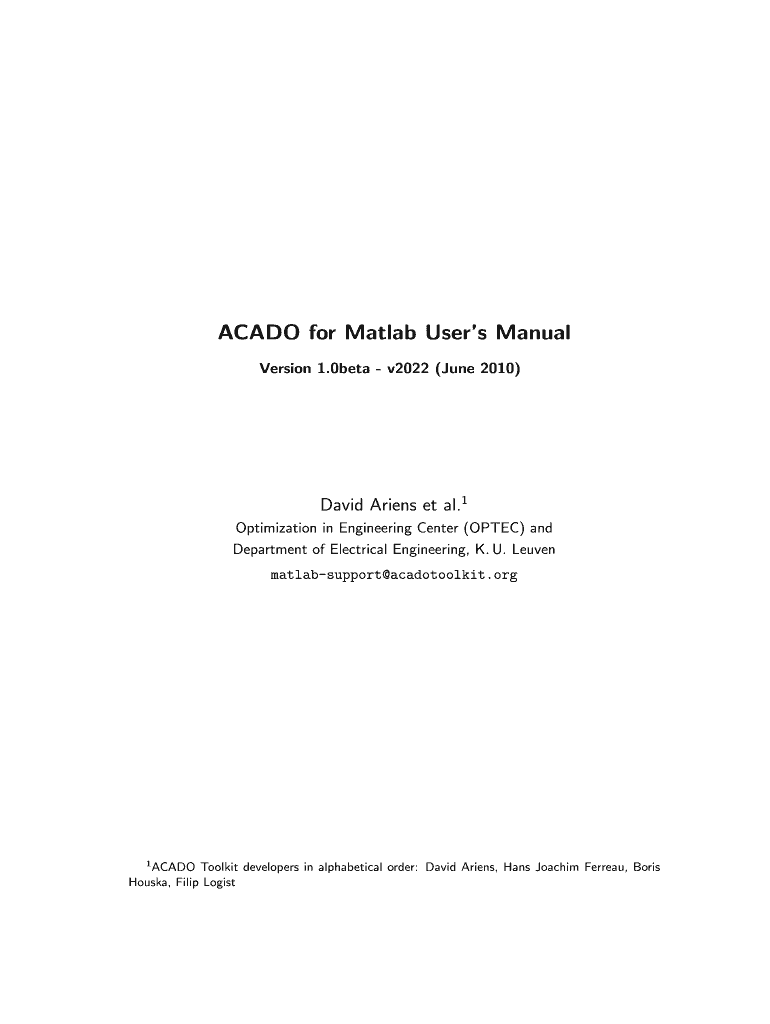 ACADO for Matlab User's Manual

Version 1.0beta - v2022 (June 2010)

David Ariens et al.$^1$

Optimization in Engineering Center (OPTEC) and Department of Electrical Engineering, K. U. Leuven

matlab-support@acadotoolkit.org

$^1$ACADO Toolkit developers in alphabetical order: David Ariens, Hans Joachim Ferreau, Boris Houska, Filip Logist